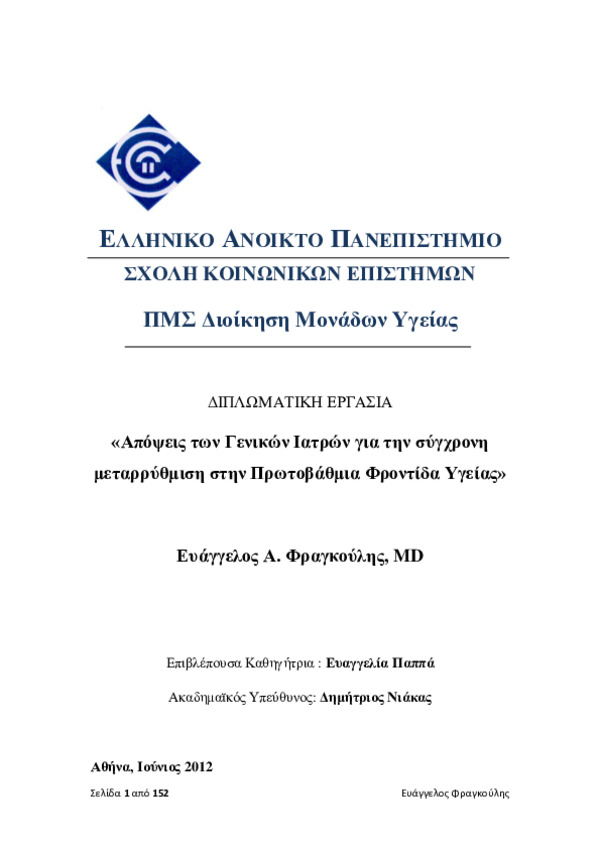 ΕΛΛΗΝΙΚΟ ΑΝΟΙΚΤΟ ΠΑΝΕΠΙΣΤΗΜΙΟ

ΣΧΟΛΗ ΚΟΙΝΩΝΙΚΩΝ ΕΠΙΣΤΗΜΩΝ

ΠΜΣ Διοίκηση Μονάδων Υγείας

ΔΙΠΛΩΜΑΤΙΚΗ ΕΡΓΑΣΙΑ

«Απόψεις των Γενικών Ιατρών για την σύγχρονη μεταρρύθμιση στην Πρωτοβάθμια Φροντίδα Υγείας»

Ευάγγελος Α. Φραγκούλης, MD

Επιβλέπουσα Καθηγήτρια : Ευαγγελία Παππά

Ακαδημαϊκός Υπεύθυνος: Δημήτριος Νιάκας

Αθήνα, Ιούνιος 2012

Σελίδα 1 από 152

Ευάγγελος Φραγκούλης